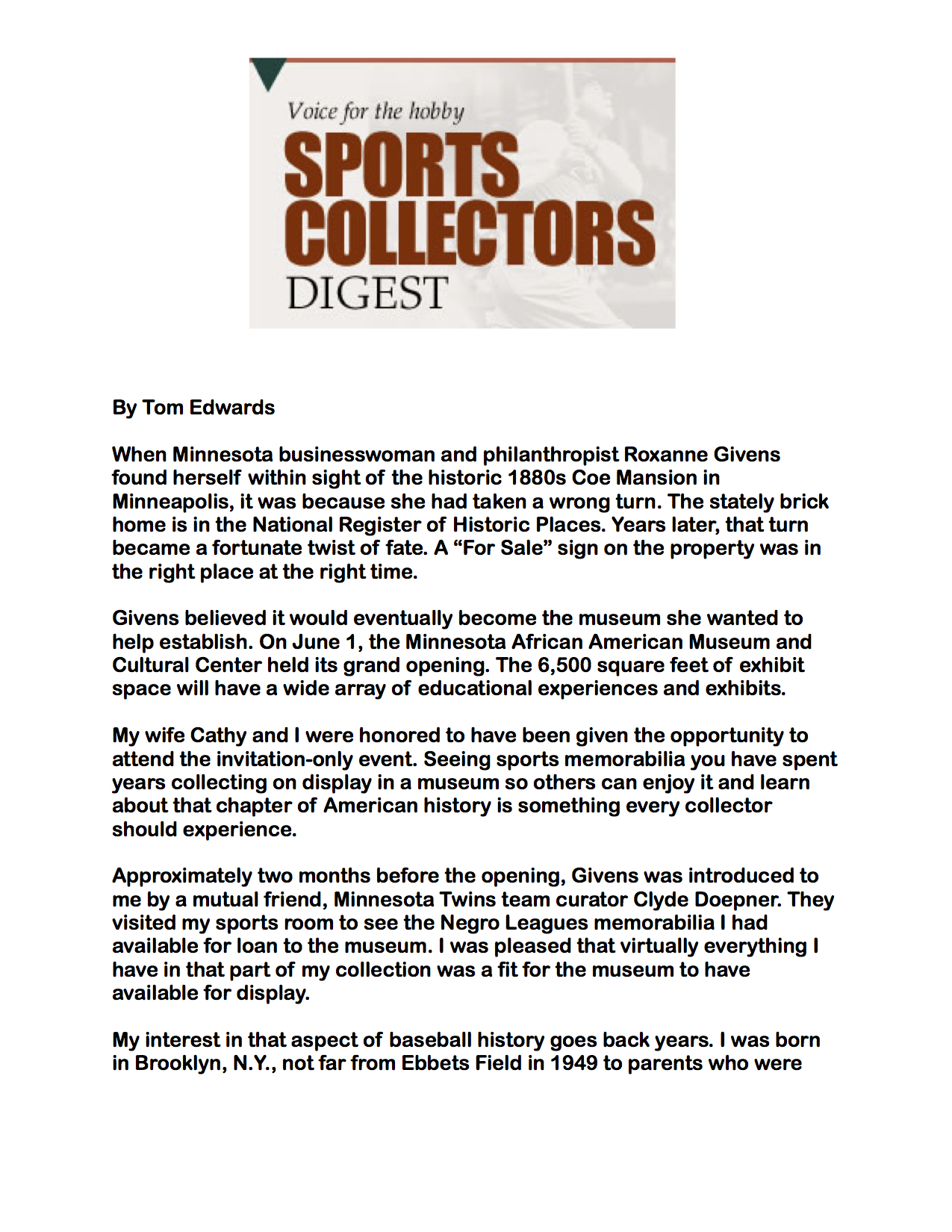 Voice for the hobby
SPORTS COLLECTORS
DIGEST

By Tom Edwards

When Minnesota businesswoman and philanthropist Roxanne Givens found herself within sight of the historic 1880s Coe Mansion in Minneapolis, it was because she had taken a wrong turn. The stately brick home is in the National Register of Historic Places. Years later, that turn became a fortunate twist of fate. A “For Sale” sign on the property was in the right place at the right time.

Givens believed it would eventually become the museum she wanted to help establish. On June 1, the Minnesota African American Museum and Cultural Center held its grand opening. The 6,500 square feet of exhibit space will have a wide array of educational experiences and exhibits.

My wife Cathy and I were honored to have been given the opportunity to attend the invitation-only event. Seeing sports memorabilia you have spent years collecting on display in a museum so others can enjoy it and learn about that chapter of American history is something every collector should experience.

Approximately two months before the opening, Givens was introduced to me by a mutual friend, Minnesota Twins team curator Clyde Doepner. They visited my sports room to see the Negro Leagues memorabilia I had available for loan to the museum. I was pleased that virtually everything I have in that part of my collection was a fit for the museum to have available for display.

My interest in that aspect of baseball history goes back years. I was born in Brooklyn, N.Y., not far from Ebbets Field in 1949 to parents who were